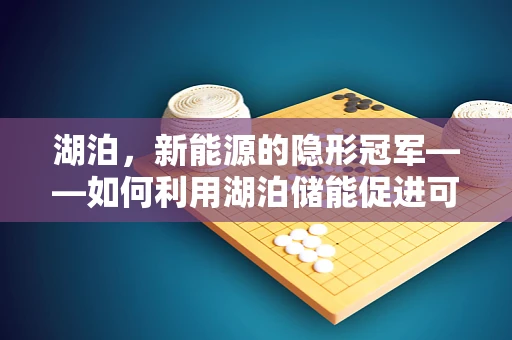 湖泊，新能源的隐形冠军——如何利用湖泊储能促进可